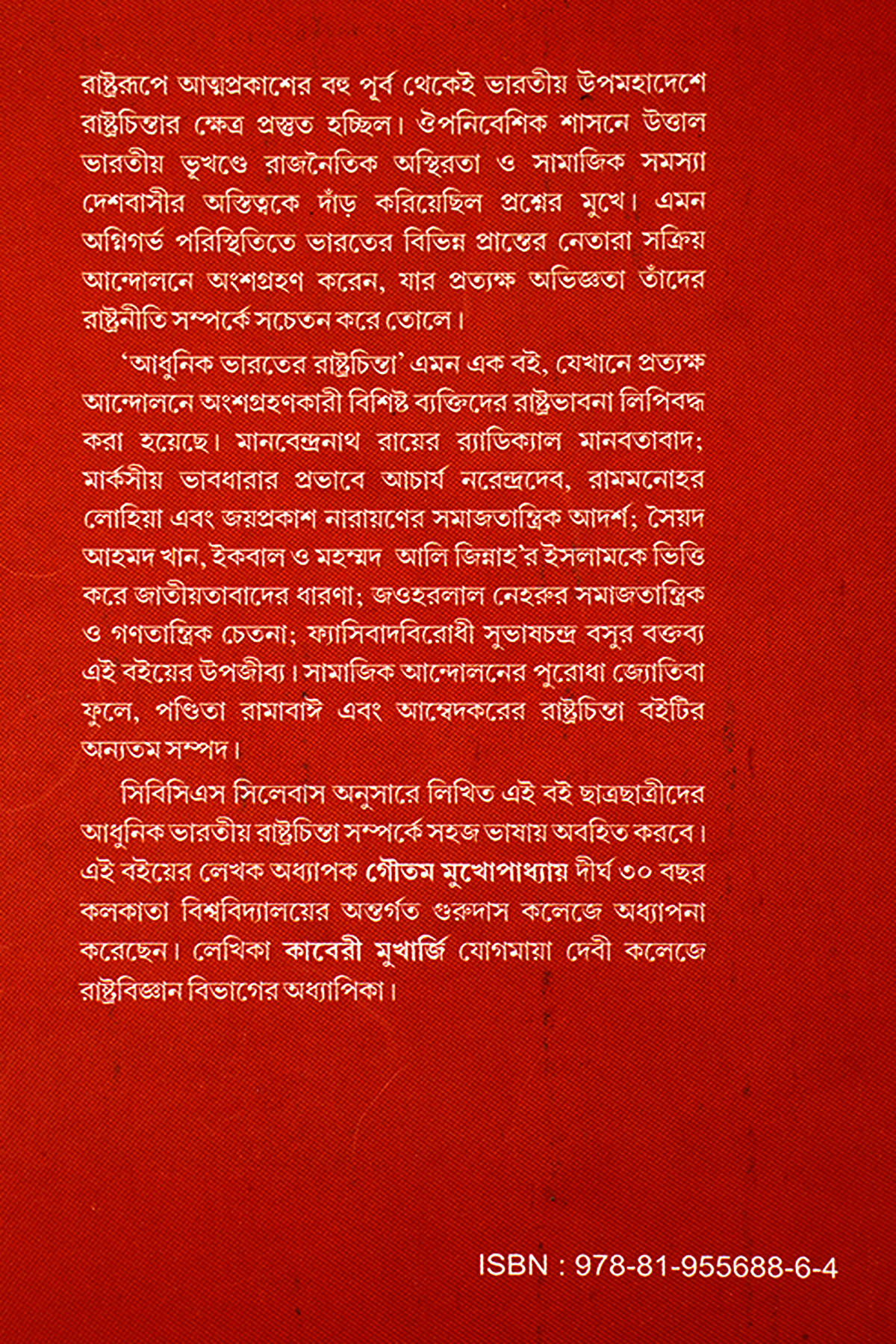 রাষ্ট্ররূপে আত্মপ্রকাশের বহু পূর্ব থেকেই ভারতীয় উপমহাদেশে রাষ্ট্রচিন্তার ক্ষেত্র প্রস্তুত হচ্ছিল। ঔপনিবেশিক শাসনে উত্তাল ভারতীয় ভূখণ্ডে রাজনৈতিক অস্থিরতা ও সামাজিক সমস্যা দেশবাসীর অস্তিত্বকে দাঁড় করিয়েছিল প্রশ্নের মুখে। এমন অগ্নিগর্ভ পরিস্থিতিতে ভারতের বিভিন্ন প্রান্তের নেতারা সক্রিয় আন্দোলনে অংশগ্রহণ করেন, যার প্রত্যক্ষ অভিজ্ঞতা তাঁদের রাষ্ট্রনীতি সম্পর্কে সচেতন করে তোলে।

'আধুনিক ভারতের রাষ্ট্রচিন্তা' এমন এক বই, যেখানে প্রত্যক্ষ আন্দোলনে অংশগ্রহণকারী বিশিষ্ট ব্যক্তিদের রাষ্ট্রভাবনা লিপিবদ্ধ করা হয়েছে। মানবেন্দ্রনাথ রায়ের র‍্যাডিক্যাল মানবতাবাদ; মার্কসীয় ভাবধারার প্রভাবে আচার্য নরেন্দ্রদেব, রামমনোহর লোহিয়া এবং জয়প্রকাশ নারায়ণের সমাজতান্ত্রিক আদর্শ; সৈয়দ আহমদ খান, ইকবাল ও মহম্মদ আলি জিন্নাহ'র ইসলামকে ভিত্তি করে জাতীয়তাবাদের ধারণা; জওহরলাল নেহরুর সমাজতান্ত্রিক ও গণতান্ত্রিক চেতনা; ফ্যাসিবাদবিরোধী সুভাষচন্দ্র বসুর বক্তব্য এই বইয়ের উপজীব্য। সামাজিক আন্দোলনের পুরোধা জ্যোতিবা ফুলে, পণ্ডিতা রামাবাঈ এবং আম্বেদকরের রাষ্ট্রচিন্তা বইটির অন্যতম সম্পদ।

সিবিসিএস সিলেবাস অনুসারে লিখিত এই বই ছাত্রছাত্রীদের আধুনিক ভারতীয় রাষ্ট্রচিন্তা সম্পর্কে সহজ ভাষায় অবহিত করবে। এই বইয়ের লেখক অধ্যাপক গৌতম মুখোপাধ্যায় দীর্ঘ ৩০ বছর কলকাতা বিশ্ববিদ্যালয়ের অন্তর্গত গুরুদাস কলেজে অধ্যাপনা করেছেন। লেখিকা কাবেরী মুখার্জি যোগমায়া দেবী কলেজে রাষ্ট্রবিজ্ঞান বিভাগের অধ্যাপিকা।

ISBN : 978-81-955688-6-4